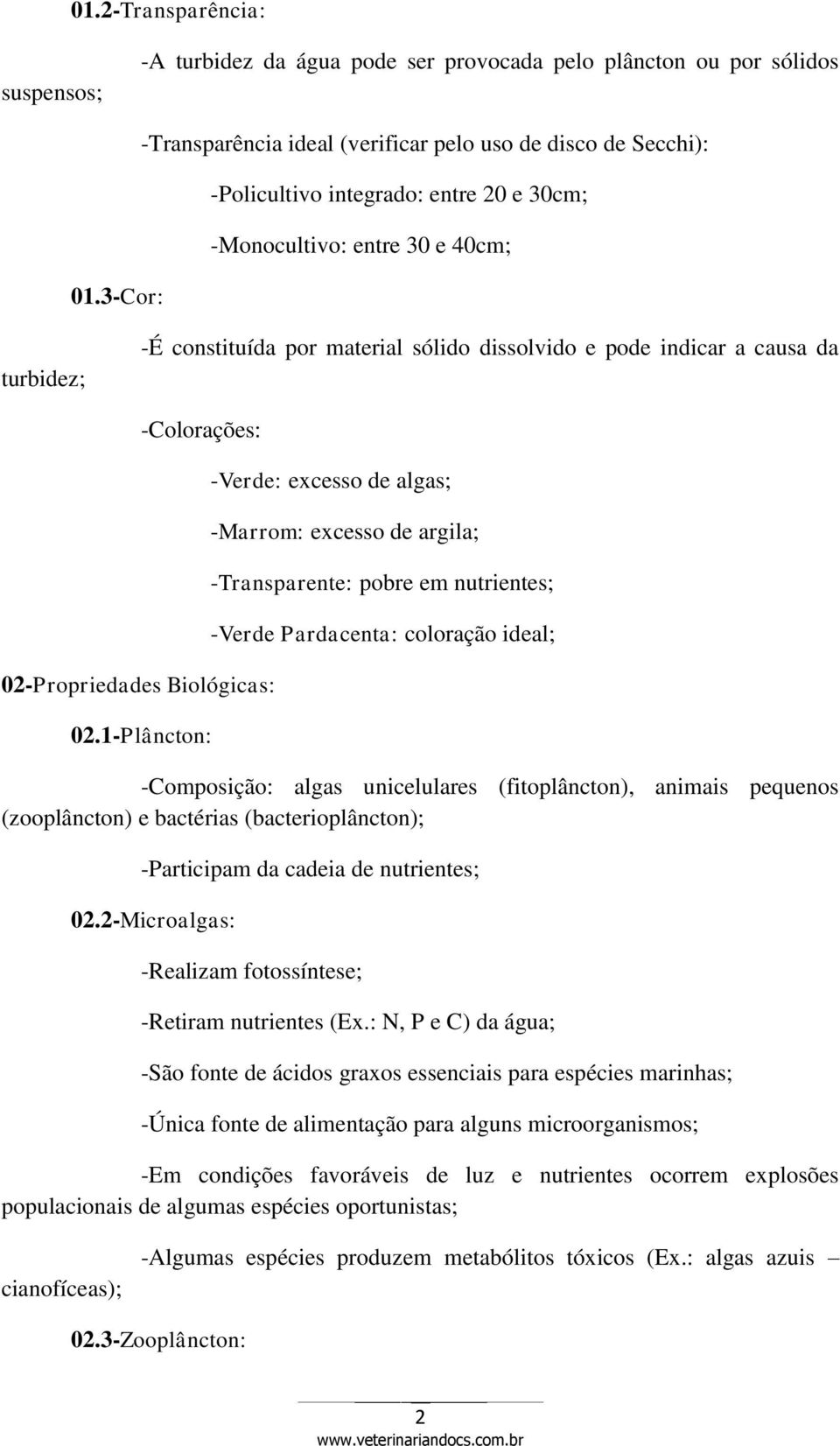 01.2-Transparência:

-A turbidez da água pode ser provocada pelo plâncton ou por sólidos suspensos;

-Transparência ideal (verificar pelo uso de disco de Secchi):

-Policultivo integrado: entre 20 e 30cm;

-Monocultivo: entre 30 e 40cm;

01.3-Cor:

-É constituída por material sólido dissolvido e pode indicar a causa da turbidez;

-Colorações:

-Verde: excesso de algas;

-Marrom: excesso de argila;

-Transparente: pobre em nutrientes;

-Verde Pardacenta: coloração ideal;

02-Propriedades Biológicas:

02.1-Plâncton:

-Composição: algas unicelulares (fitoplâncton), animais pequenos (zooplâncton) e bactérias (bacterioplâncton);

-Participam da cadeia de nutrientes;

02.2-Microalgas:

-Realizam fotossíntese;

-Retiram nutrientes (Ex.: N, P e C) da água;

-São fonte de ácidos graxos essenciais para espécies marinhas;

-Única fonte de alimentação para alguns microorganismos;

-Em condições favoráveis de luz e nutrientes ocorrem explosões populacionais de algumas espécies oportunistas;

-Algumas espécies produzem metabólitos tóxicos (Ex.: algas azuis – cianofíceas);

02.3-Zooplâncton:

2

www.veterinariandocs.com.br